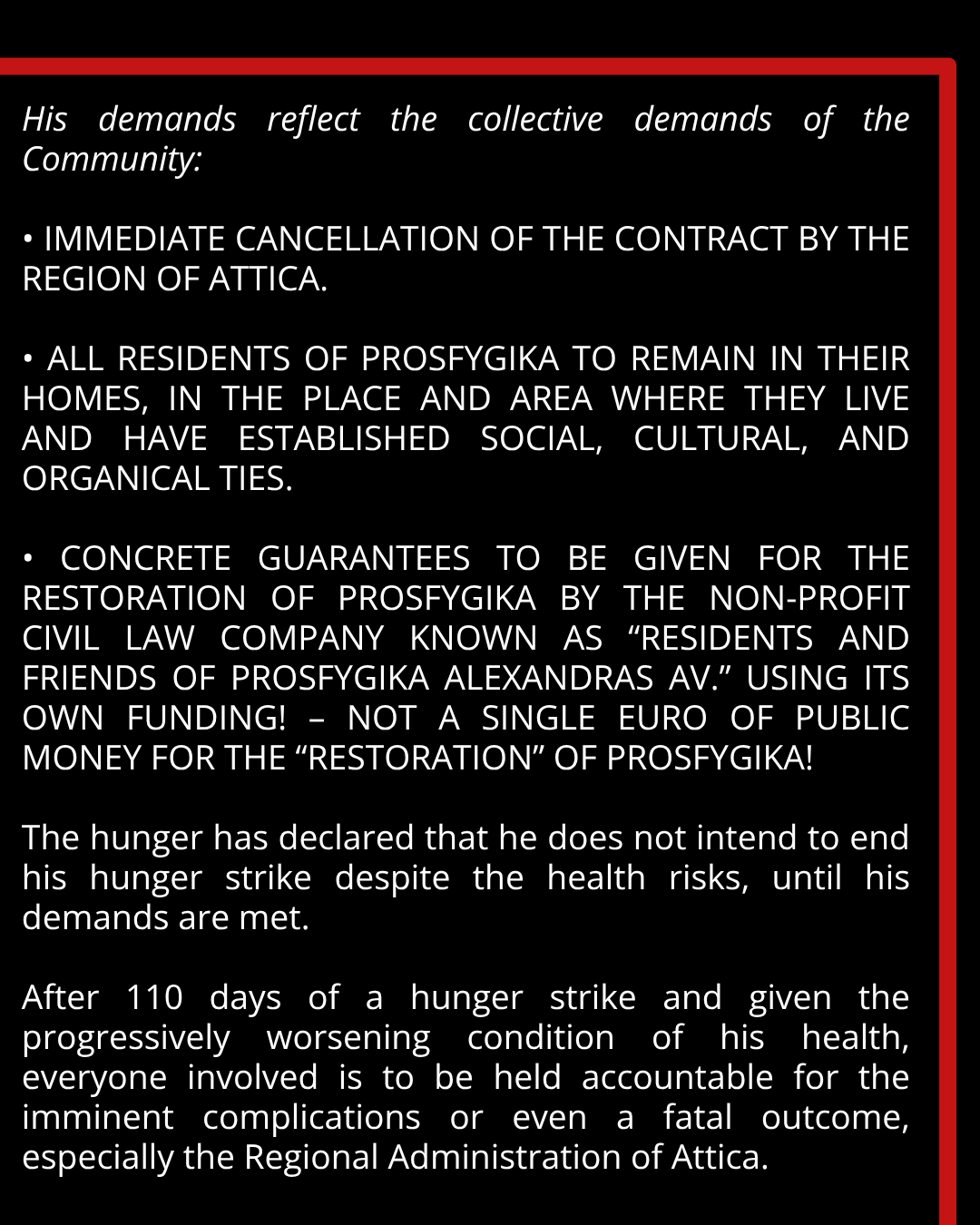 His demands reflect the collective demands of the Community:

• IMMEDIATE CANCELLATION OF THE CONTRACT BY THE REGION OF ATTICA.

• ALL RESIDENTS OF PROSFYGIKA TO REMAIN IN THEIR HOMES, IN THE PLACE AND AREA WHERE THEY LIVE AND HAVE ESTABLISHED SOCIAL, CULTURAL, AND ORGANICAL TIES.

• CONCRETE GUARANTEES TO BE GIVEN FOR THE RESTORATION OF PROSFYGIKA BY THE NON-PROFIT CIVIL LAW COMPANY KNOWN AS "RESIDENTS AND FRIENDS OF PROSFYGIKA ALEXANDRAS AV." USING ITS OWN FUNDING! – NOT A SINGLE EURO OF PUBLIC MONEY FOR THE "RESTORATION" OF PROSFYGIKA!

The hunger has declared that he does not intend to end his hunger strike despite the health risks, until his demands are met.

After 110 days of a hunger strike and given the progressively worsening condition of his health, everyone involved is to be held accountable for the imminent complications or even a fatal outcome, especially the Regional Administration of Attica.